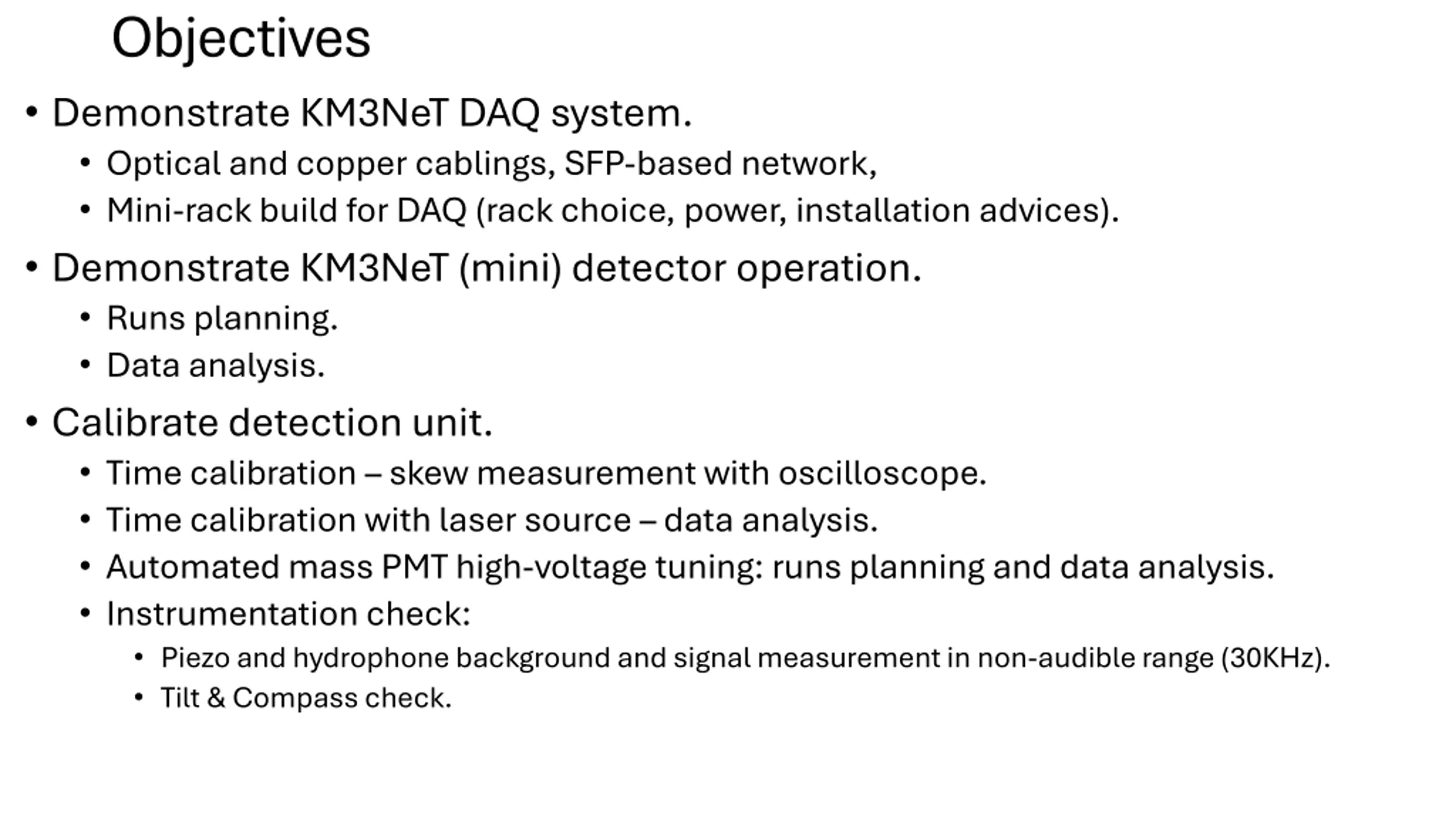 Objectives

• Demonstrate KM3NeT DAQ system.
  • Optical and copper cablings, SFP-based network,
  • Mini-rack build for DAQ (rack choice, power, installation advices).
• Demonstrate KM3NeT (mini) detector operation.
  • Runs planning.
  • Data analysis.
• Calibrate detection unit.
  • Time calibration – skew measurement with oscilloscope.
  • Time calibration with laser source – data analysis.
  • Automated mass PMT high-voltage tuning: runs planning and data analysis.
  • Instrumentation check:
    • Piezo and hydrophone background and signal measurement in non-audible range (30KHz).
    • Tilt & Compass check.